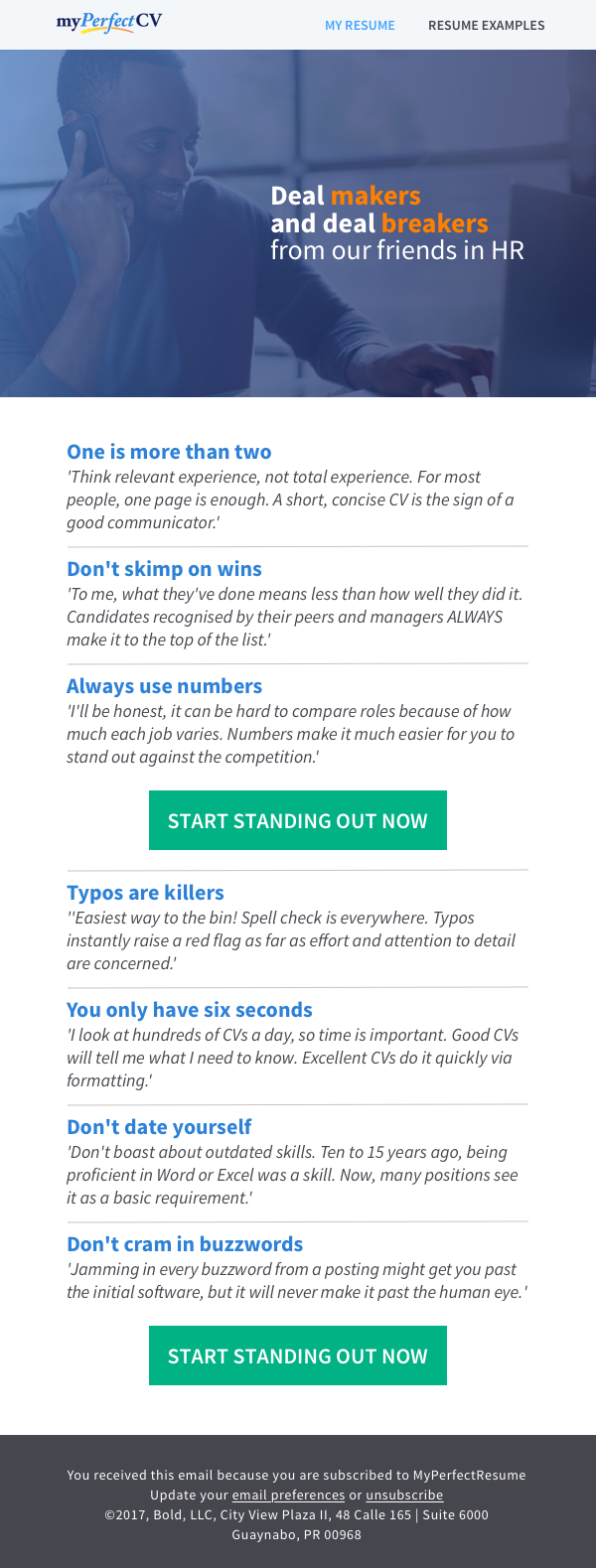 myPerfectCV

MY RESUME

RESUME EXAMPLES

Deal makers
and deal breakers
from our friends in HR

One is more than two

'Think relevant experience, not total experience. For most people, one page is enough. A short, concise CV is the sign of a good communicator.'

Don't skimp on wins

'To me, what they've done means less than how well they did it. Candidates recognised by their peers and managers ALWAYS make it to the top of the list.'

Always use numbers

'I'll be honest, it can be hard to compare roles because of how much each job varies. Numbers make it much easier for you to stand out against the competition.'

START STANDING OUT NOW

Typos are killers

''Easiest way to the bin! Spell check is everywhere. Typos instantly raise a red flag as far as effort and attention to detail are concerned.'

You only have six seconds

'I look at hundreds of CVs a day, so time is important. Good CVs will tell me what I need to know. Excellent CVs do it quickly via formatting.'

Don't date yourself

'Don't boast about outdated skills. Ten to 15 years ago, being proficient in Word or Excel was a skill. Now, many positions see it as a basic requirement.'

Don't cram in buzzwords

'Jamming in every buzzword from a posting might get you past the initial software, but it will never make it past the human eye.'

START STANDING OUT NOW

You received this email because you are subscribed to MyPerfectResume
Update your email preferences or unsubscribe
©2017, Bold, LLC, City View Plaza II, 48 Calle 165 | Suite 6000
Guaynabo, PR 00968